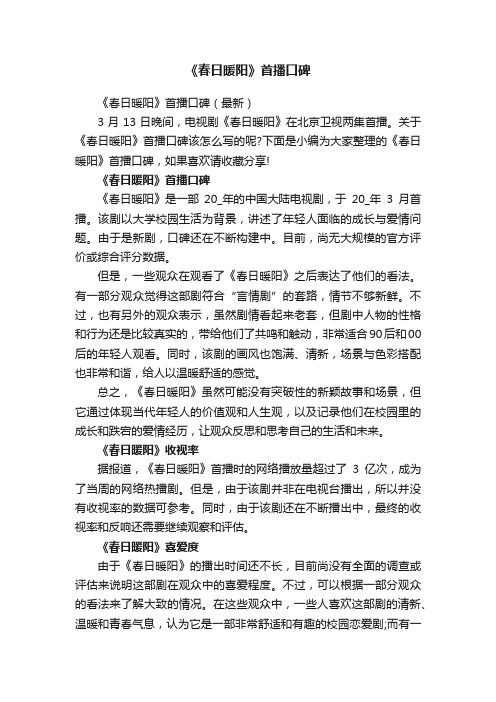 《春日暖阳》首播口碑

《春日暖阳》首播口碑（最新）

3 月 13 日晚间，电视剧《春日暖阳》在北京卫视两集首播。关于《春日暖阳》首播口碑该怎么写的呢?下面是小编为大家整理的《春日暖阳》首播口碑，如果喜欢请收藏分享!

《春日暖阳》首播口碑

《春日暖阳》是一部 20_年的中国大陆电视剧，于 20_年 3 月首播。该剧以大学校园生活为背景，讲述了年轻人面临的成长与爱情问题。由于是新剧，口碑还在不断构建中。目前，尚无大规模的官方评价或综合评分数据。

但是，一些观众在观看了《春日暖阳》之后表达了他们的看法。有一部分观众觉得这部剧符合“言情剧”的套路，情节不够新鲜。不过，也有另外的观众表示，虽然剧情看起来老套，但剧中人物的性格和行为还是比较真实的，带给他们了共鸣和触动，非常适合90后和00后的年轻人观看。同时，该剧的画风也饱满、清新，场景与色彩搭配也非常和谐，给人以温暖舒适的感觉。

总之，《春日暖阳》虽然可能没有突破性的新颖故事和场景，但它通过体现当代年轻人的价值观和人生观，以及记录他们在校园里的成长和跌宕的爱情经历，让观众反思和思考自己的生活和未来。

《春日暖阳》收视率

据报道，《春日暖阳》首播时的网络播放量超过了 3 亿次，成为了当周的网络热播剧。但是，由于该剧并非在电视台播出，所以并没有收视率的数据可参考。同时，由于该剧还在不断播出中，最终的收视率和反响还需要继续观察和评估。

《春日暖阳》喜爱度

由于《春日暖阳》的播出时间还不长，目前尚没有全面的调查或评估来说明这部剧在观众中的喜爱程度。不过，可以根据一部分观众的看法来了解大致的情况。在这些观众中，一些人喜欢这部剧的清新、温暖和青春气息，认为它是一部非常舒适和有趣的校园恋爱剧;而有一